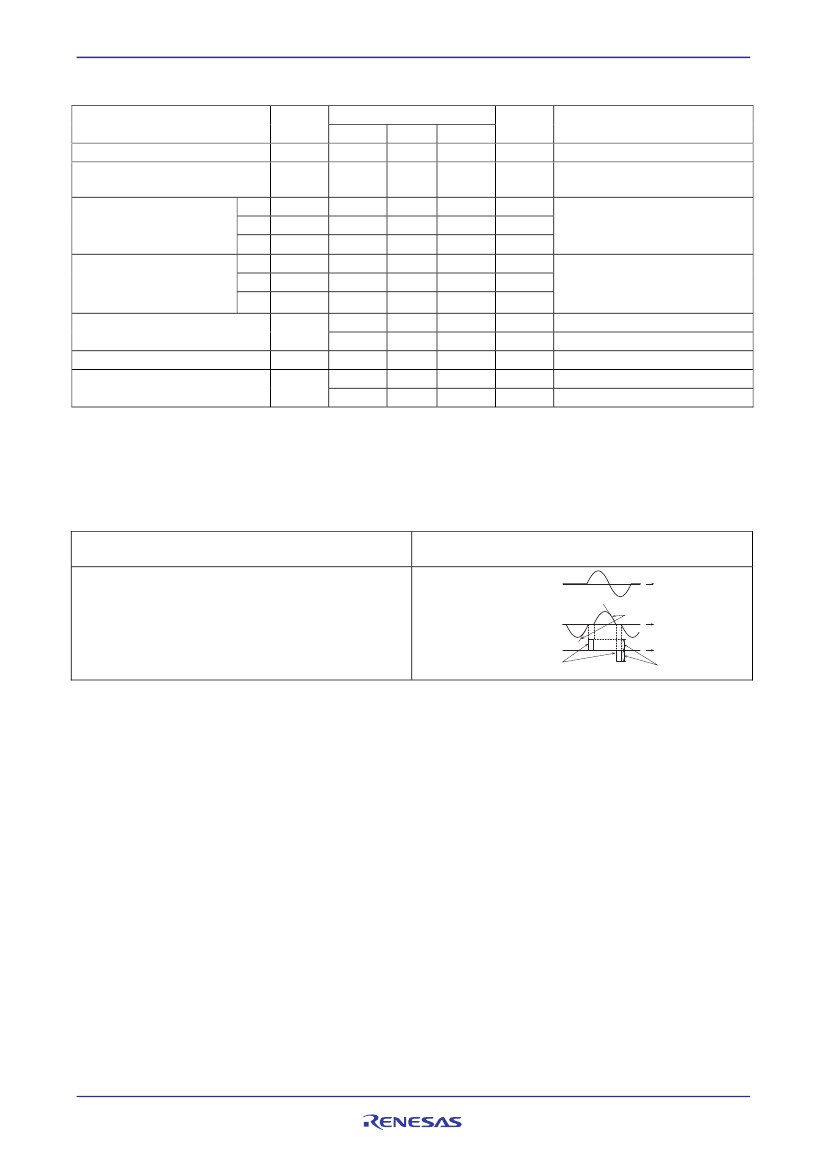 RENESAS